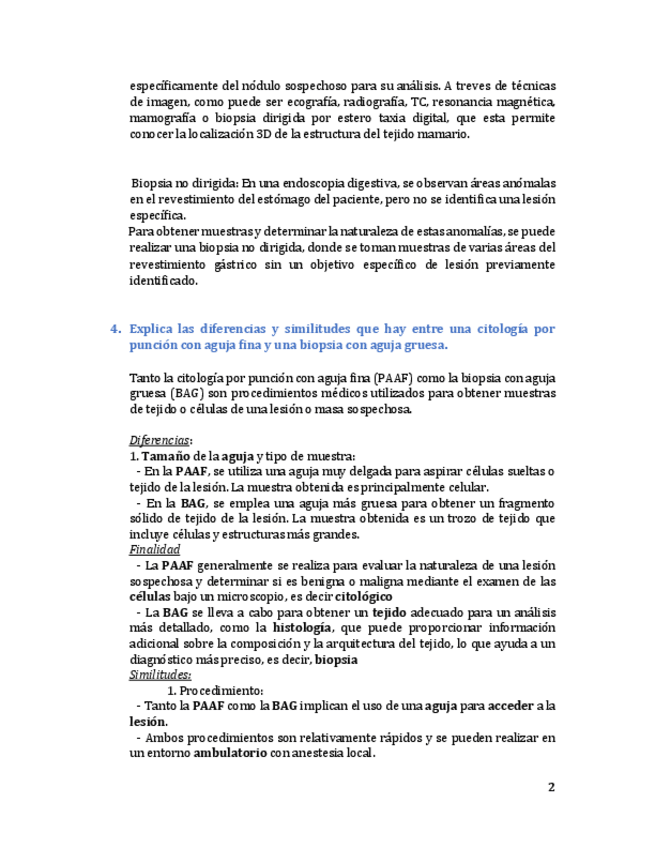 específicamente del nódulo sospechoso para su análisis. A treves de técnicas de imagen, como puede ser ecografía, radiografía, TC, resonancia magnética, mamografía o biopsia dirigida por estero taxia digital, que esta permite conocer la localización 3D de la estructura del tejido mamario.

Biopsia no dirigida: En una endoscopia digestiva, se observan áreas anómalas en el revestimiento del estómago del paciente, pero no se identifica una lesión específica.
Para obtener muestras y determinar la naturaleza de estas anomalías, se puede realizar una biopsia no dirigida, donde se toman muestras de varias áreas del revestimiento gástrico sin un objetivo específico de lesión previamente identificado.

4. Explica las diferencias y similitudes que hay entre una citología por punción con aguja fina y una biopsia con aguja gruesa.

Tanto la citología por punción con aguja fina (PAAF) como la biopsia con aguja gruesa (BAG) son procedimientos médicos utilizados para obtener muestras de tejido o células de una lesión o masa sospechosa.

Diferencias:
1. Tamaño de la aguja y tipo de muestra:
- En la PAAF, se utiliza una aguja muy delgada para aspirar células sueltas o tejido de la lesión. La muestra obtenida es principalmente celular.
- En la BAG, se emplea una aguja más gruesa para obtener un fragmento sólido de tejido de la lesión. La muestra obtenida es un trozo de tejido que incluye células y estructuras más grandes.
Finalidad
- La PAAF generalmente se realiza para evaluar la naturaleza de una lesión sospechosa y determinar si es benigna o maligna mediante el examen de las células bajo un microscopio, es decir citológico
- La BAG se lleva a cabo para obtener un tejido adecuado para un análisis más detallado, como la histología, que puede proporcionar información adicional sobre la composición y la arquitectura del tejido, lo que ayuda a un diagnóstico más preciso, es decir, biopsia
Similitudes:
1. Procedimiento:
- Tanto la PAAF como la BAG implican el uso de una aguja para acceder a la lesión.
- Ambos procedimientos son relativamente rápidos y se pueden realizar en un entorno ambulatorio con anestesia local.

2